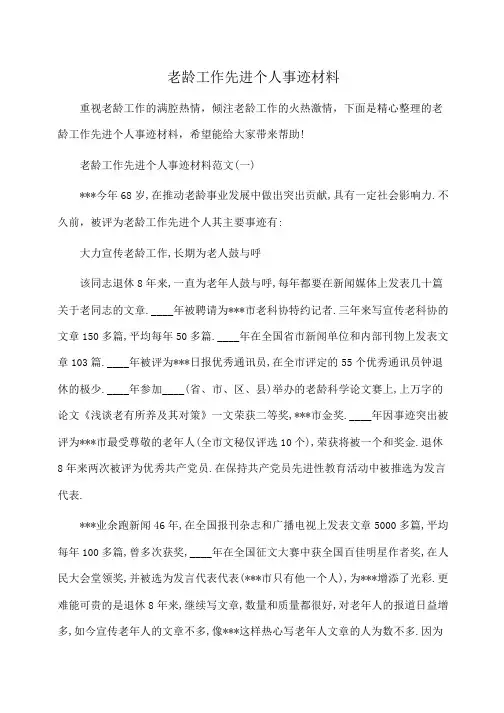 老龄工作先进个人事迹材料

重视老龄工作的满腔热情，倾注老龄工作的火热激情，下面是精心整理的老龄工作先进个人事迹材料，希望能给大家带来帮助!

老龄工作先进个人事迹材料范文(一)

***今年68岁,在推动老龄事业发展中做出突出贡献,具有一定社会影响力.不久前，被评为老龄工作先进个人其主要事迹有:

大力宣传老龄工作,长期为老人鼓与呼

该同志退休8年来,一直为老年人鼓与呼,每年都要在新闻媒体上发表几十篇关于老同志的文章.____年被聘请为***市老科协特约记者.三年来写宣传老科协的文章150多篇,平均每年50多篇.____年在全国省市新闻单位和内部刊物上发表文章103篇.____年被评为***日报优秀通讯员,在全市评定的55个优秀通讯员钟退休的极少.____年参加____(省、市、区、县)举办的老龄科学论文赛上,上万字的论文《浅谈老有所养及其对策》一文荣获二等奖,***市金奖.____年因事迹突出被评为***市最受尊敬的老年人(全市文秘仅评选10个),荣获将被一个和奖金.退休8年来两次被评为优秀共产党员.在保持共产党员先进性教育活动中被推选为发言代表.

***业余跑新闻46年,在全国报刊杂志和广播电视上发表文章5000多篇,平均每年100多篇,曾多次获奖,____年在全国征文大赛中获全国百佳明星作者奖,在人民大会堂领奖,并被选为发言代表代表(***市只有他一个人),为***增添了光彩.更难能可贵的是退休8年来,继续写文章,数量和质量都很好,对老年人的报道日益增多,如今宣传老年人的文章不多,像***这样热心写老年人文章的人为数不多.因为